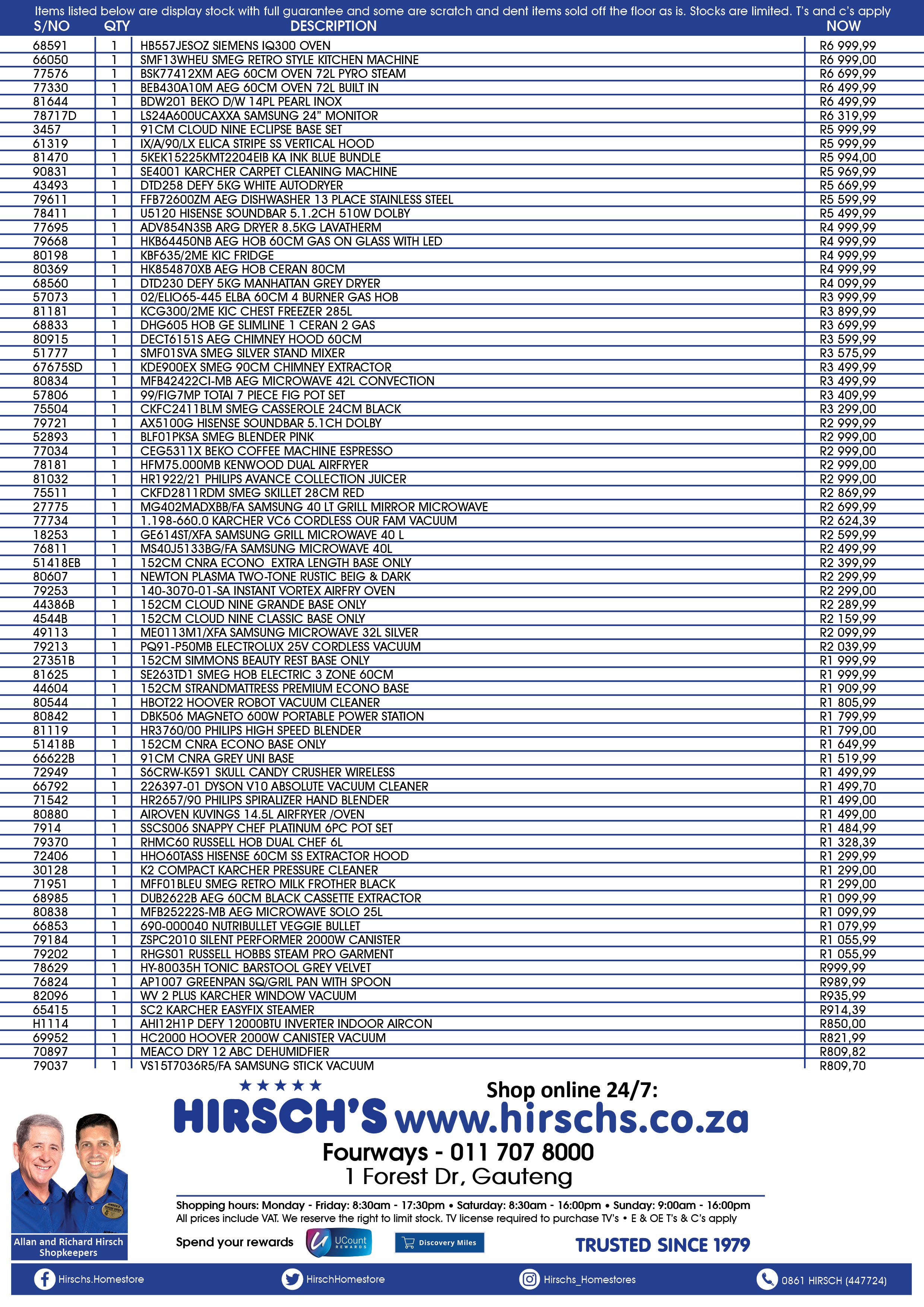 Items listed below are display stock with full guarantee and some are scratch and dent items sold off the floor as is. Stocks are limited. T's and c's apply

| S/NO | QTY | DESCRIPTION | NOW |
|---|---|---|---|
| 68591 | 1 | HB557JESOZ SIEMENS IQ300 OVEN | R6 999,99 |
| 66050 | 1 | SMF13WHEU SMEG RETRO STYLE KITCHEN MACHINE | R6 999,00 |
| 77576 | 1 | BSK77412XM AEG 60CM OVEN 72L PYRO STEAM | R6 699,99 |
| 77330 | 1 | BEB430A10M AEG 60CM OVEN 72L BUILT IN | R6 499,99 |
| 81644 | 1 | BDW201 BEKO D/W 14PL PEARL INOX | R6 499,99 |
| 78717D | 1 | LS24A600UCAXXA SAMSUNG 24" MONITOR | R6 319,99 |
| 3457 | 1 | 91CM CLOUD NINE ECLIPSE BASE SET | R5 999,99 |
| 61319 | 1 | IX/A/90/LX ELICA STRIPE SS VERTICAL HOOD | R5 999,99 |
| 81470 | 1 | 5KEK15225KMT2204EIB KA INK BLUE BUNDLE | R5 994,00 |
| 90831 | 1 | SE4001 KARCHER CARPET CLEANING MACHINE | R5 969,99 |
| 43493 | 1 | DTD258 DEFY 5KG WHITE AUTODRYER | R5 669,99 |
| 79611 | 1 | FFB72600ZM AEG DISHWASHER 13 PLACE STAINLESS STEEL | R5 599,99 |
| 78411 | 1 | U5120 HISENSE SOUNDBAR 5.1.2CH 510W DOLBY | R5 499,99 |
| 77695 | 1 | ADV854N3SB ARG DRYER 8.5KG LAVATHERM | R4 999,99 |
| 79668 | 1 | HKB64450NB AEG HOB 60CM GAS ON GLASS WITH LED | R4 999,99 |
| 80198 | 1 | KBF635/2ME KIC FRIDGE | R4 999,99 |
| 80369 | 1 | HK854870XB AEG HOB CERAN 80CM | R4 999,99 |
| 68560 | 1 | DTD230 DEFY 5KG MANHATTAN GREY DRYER | R4 099,99 |
| 57073 | 1 | 02/ELIO65-445 ELBA 60CM 4 BURNER GAS HOB | R3 999,99 |
| 81181 | 1 | KCG300/2ME KIC CHEST FREEZER 285L | R3 899,99 |
| 68833 | 1 | DHG605 HOB GE SLIMLINE 1 CERAN 2 GAS | R3 699,99 |
| 80915 | 1 | DECT6151S AEG CHIMNEY HOOD 60CM | R3 599,99 |
| 51777 | 1 | SMF01SVA SMEG SILVER STAND MIXER | R3 575,99 |
| 67675SD | 1 | KDE900EX SMEG 90CM CHIMNEY EXTRACTOR | R3 499,99 |
| 80834 | 1 | MFB42422CI-MB AEG MICROWAVE 42L CONVECTION | R3 499,99 |
| 57806 | 1 | 99/FIG7MP TOTAI 7 PIECE FIG POT SET | R3 409,99 |
| 75504 | 1 | CKFC2411BLM SMEG CASSEROLE 24CM BLACK | R3 299,00 |
| 79721 | 1 | AX5100G HISENSE SOUNDBAR 5.1CH DOLBY | R2 999,99 |
| 52893 | 1 | BLF01PKSA SMEG BLENDER PINK | R2 999,00 |
| 77034 | 1 | CEG5311X BEKO COFFEE MACHINE ESPRESSO | R2 999,00 |
| 78181 | 1 | HFM75.000MB KENWOOD DUAL AIRFRYER | R2 999,00 |
| 81032 | 1 | HR1922/21 PHILIPS AVANCE COLLECTION JUICER | R2 999,00 |
| 75511 | 1 | CKFD2811RDM SMEG SKILLET 28CM RED | R2 869,99 |
| 27775 | 1 | MG402MADXBB/FA SAMSUNG 40 LT GRILL MIRROR MICROWAVE | R2 699,99 |
| 77734 | 1 | 1.198-660.0 KARCHER VC6 CORDLESS OUR FAM VACUUM | R2 624,39 |
| 18253 | 1 | GE614ST/XFA SAMSUNG GRILL MICROWAVE 40 L | R2 599,99 |
| 76811 | 1 | MS40J5133BG/FA SAMSUNG MICROWAVE 40L | R2 499,99 |
| 51418EB | 1 | 152CM CNRA ECONO EXTRA LENGTH BASE ONLY | R2 399,99 |
| 80607 | 1 | NEWTON PLASMA TWO-TONE RUSTIC BEIG & DARK | R2 299,99 |
| 79253 | 1 | 140-3070-01-SA INSTANT VORTEX AIRFRY OVEN | R2 299,00 |
| 44386B | 1 | 152CM CLOUD NINE GRANDE BASE ONLY | R2 289,99 |
| 4544B | 1 | 152CM CLOUD NINE CLASSIC BASE ONLY | R2 159,99 |
| 49113 | 1 | ME0113M1/XFA SAMSUNG MICROWAVE 32L SILVER | R2 099,99 |
| 79213 | 1 | PQ91-P50MB ELECTROLUX 25V CORDLESS VACUUM | R2 039,99 |
| 27351B | 1 | 152CM SIMMONS BEAUTY REST BASE ONLY | R1 999,99 |
| 81625 | 1 | SE263TD1 SMEG HOB ELECTRIC 3 ZONE 60CM | R1 999,99 |
| 44604 | 1 | 152CM STRANDMATTRESS PREMIUM ECONO BASE | R1 909,99 |
| 80544 | 1 | HBOT22 HOOVER ROBOT VACUUM CLEANER | R1 805,99 |
| 80842 | 1 | DBK506 MAGNETO 600W PORTABLE POWER STATION | R1 799,99 |
| 81119 | 1 | HR3760/00 PHILIPS HIGH SPEED BLENDER | R1 799,00 |
| 51418B | 1 | 152CM CNRA ECONO BASE ONLY | R1 649,99 |
| 66622B | 1 | 91CM CNRA GREY UNI BASE | R1 519,99 |
| 72949 | 1 | S6CRW-K591 SKULL CANDY CRUSHER WIRELESS | R1 499,99 |
| 66792 | 1 | 226397-01 DYSON V10 ABSOLUTE VACUUM CLEANER | R1 499,70 |
| 71542 | 1 | HR2657/90 PHILIPS SPIRALIZER HAND BLENDER | R1 499,00 |
| 80880 | 1 | AIROVEN KUVINGS 14.5L AIRFRYER /OVEN | R1 499,00 |
| 7914 | 1 | SSCS006 SNAPPY CHEF PLATINUM 6PC POT SET | R1 484,99 |
| 79370 | 1 | RHMC60 RUSSELL HOB DUAL CHEF 6L | R1 328,39 |
| 72406 | 1 | HHO60TASS HISENSE 60CM SS EXTRACTOR HOOD | R1 299,99 |
| 30128 | 1 | K2 COMPACT KARCHER PRESSURE CLEANER | R1 299,00 |
| 71951 | 1 | MFF01BLEU SMEG RETRO MILK FROTHER BLACK | R1 299,00 |
| 68985 | 1 | DUB2622B AEG 60CM BLACK CASSETTE EXTRACTOR | R1 099,99 |
| 80838 | 1 | MFB25222S-MB AEG MICROWAVE SOLO 25L | R1 099,99 |
| 66853 | 1 | 690-000040 NUTRIBULLET VEGGIE BULLET | R1 079,99 |
| 79184 | 1 | ZSPC2010 SILENT PERFORMER 2000W CANISTER | R1 055,99 |
| 79202 | 1 | RHGS01 RUSSELL HOBBS STEAM PRO GARMENT | R1 055,99 |
| 78629 | 1 | HY-80035H TONIC BARSTOOL GREY VELVET | R999,99 |
| 76824 | 1 | AP1007 GREENPAN SQ/GRIL PAN WITH SPOON | R989,99 |
| 82096 | 1 | WV 2 PLUS KARCHER WINDOW VACUUM | R935,99 |
| 65415 | 1 | SC2 KARCHER EASYFIX STEAMER | R914,39 |
| H1114 | 1 | AHI12H1P DEFY 12000BTU INVERTER INDOOR AIRCON | R850,00 |
| 69952 | 1 | HC2000 HOOVER 2000W CANISTER VACUUM | R821,99 |
| 70897 | 1 | MEACO DRY 12 ABC DEHUMIDFIER | R809,82 |
| 79037 | 1 | VS15T7036R5/FA SAMSUNG STICK VACUUM | R809,70 |

Allan and Richard Hirsch Shopkeepers

HIRSCH'S

Shop online 24/7: www.hirschs.co.za

Fourways - 011 707 8000
1 Forest Dr, Gauteng

Shopping hours: Monday - Friday: 8:30am - 17:30pm • Saturday: 8:30am - 16:00pm • Sunday: 9:00am - 16:00pm
All prices include VAT. We reserve the right to limit stock. TV license required to purchase TV's • E & OE T's & C's apply

Spend your rewards UCount REWARDS Discovery Miles

TRUSTED SINCE 1979

Hirschs.Homestore HirschHomestore Hirschs_Homestores 0861 HIRSCH (447724)